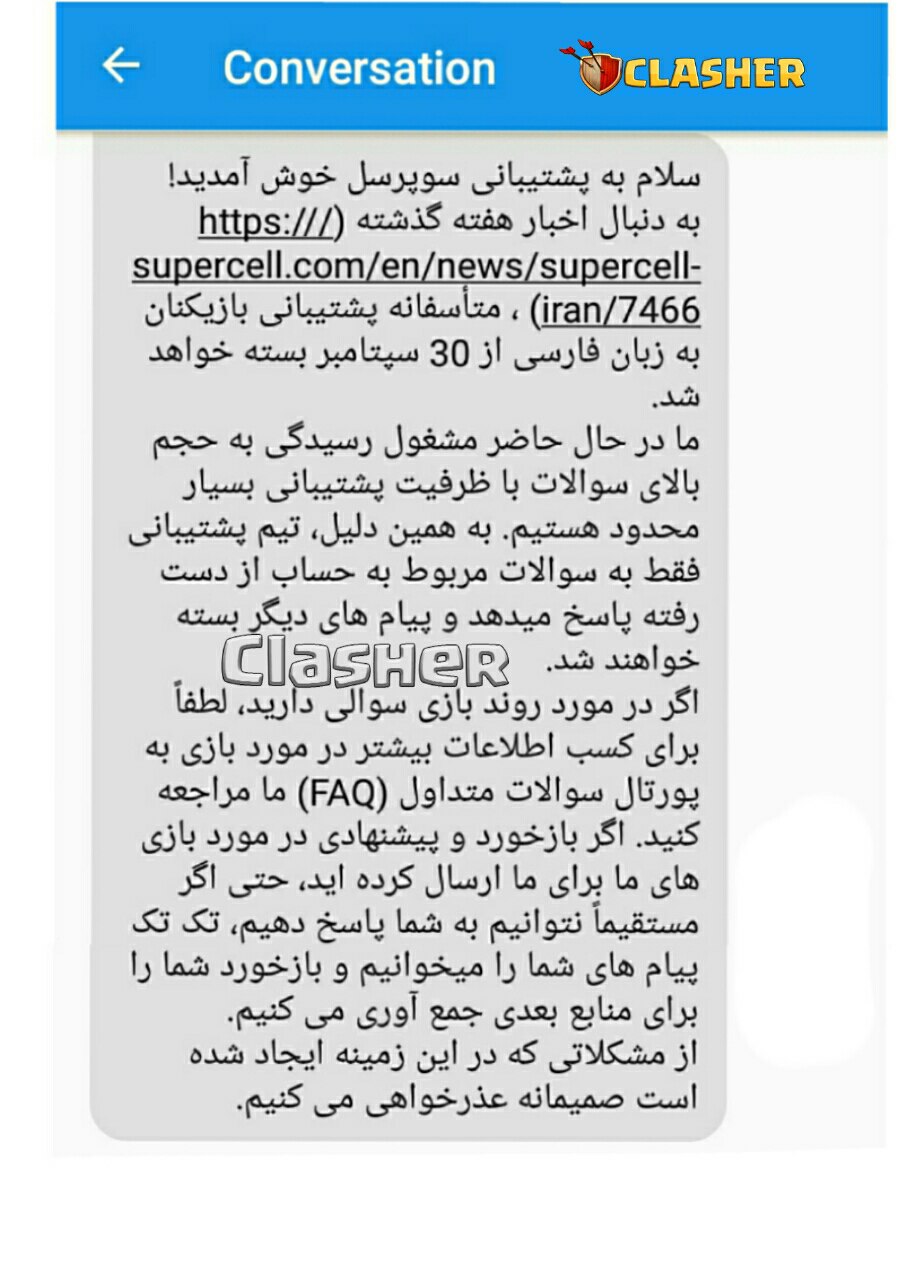 Conversation

CLASHER

سلام به پشتیبانی سوپرسل خوش آمدید!
به دنبال اخبار هفته گذشته (https:///supercell.com/en/news/supercell-iran/7466) ، متأسفانه پشتیبانی بازیکنان به زبان فارسی از 30 سپتامبر بسته خواهد شد.
ما در حال حاضر مشغول رسیدگی به حجم بالای سوالات با ظرفیت پشتیبانی بسیار محدود هستیم. به همین دلیل، تیم پشتیبانی فقط به سوالات مربوط به حساب از دست رفته پاسخ میدهد و پیام های دیگر بسته خواهند شد.

Clasher

اگر در مورد روند بازی سوالی دارید، لطفاً برای کسب اطلاعات بیشتر در مورد بازی به پورتال سوالات متداول (FAQ) ما مراجعه کنید. اگر بازخورد و پیشنهادی در مورد بازی های ما برای ما ارسال کرده اید، حتی اگر مستقیماً نتوانیم به شما پاسخ دهیم، تک تک پیام های شما را میخوانیم و بازخورد شما را برای منابع بعدی جمع آوری می کنیم.
از مشکلاتی که در این زمینه ایجاد شده است صمیمانه عذرخواهی می کنیم.